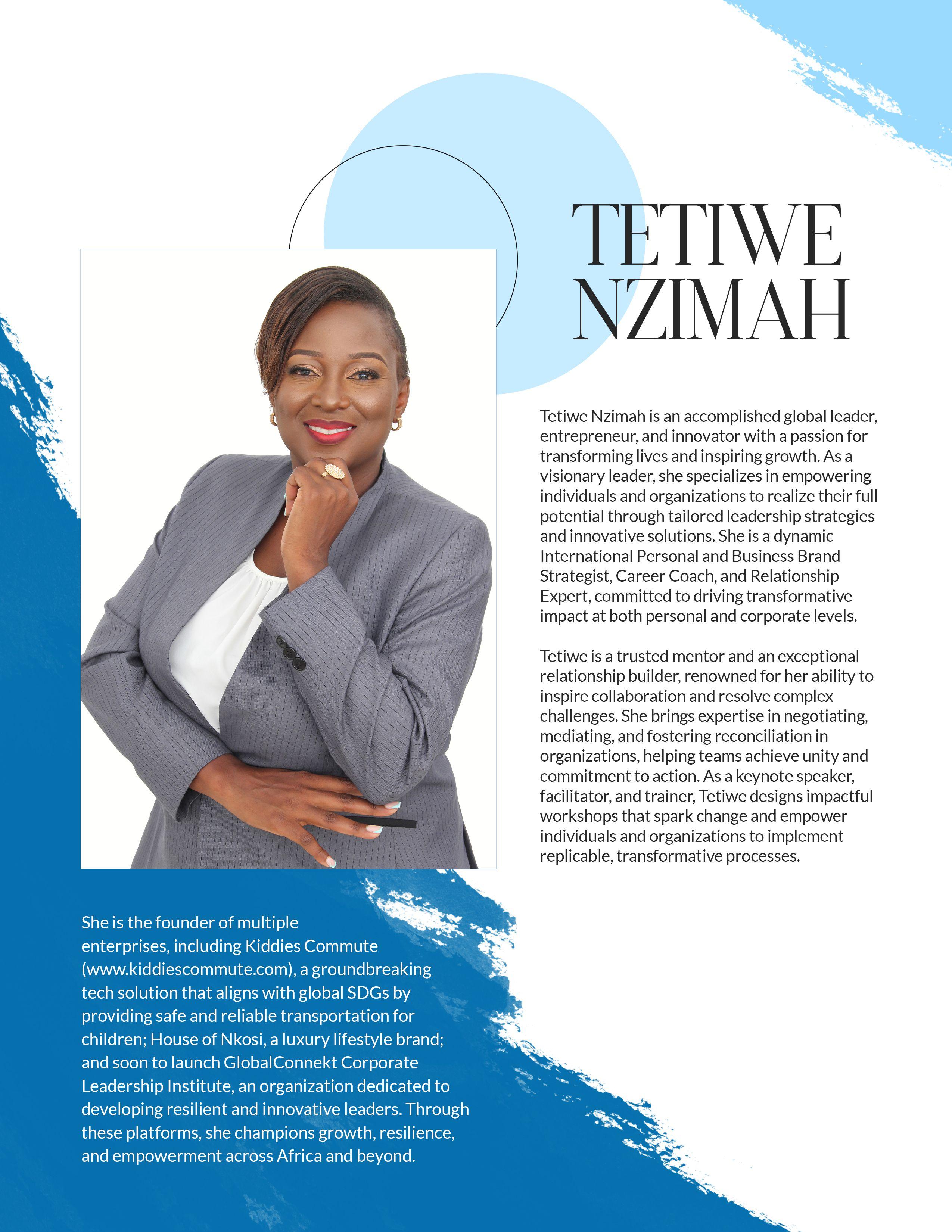 TETIWE
NZIMAH

Tetiwe Nzimah is an accomplished global leader, entrepreneur, and innovator with a passion for transforming lives and inspiring growth. As a visionary leader, she specializes in empowering individuals and organizations to realize their full potential through tailored leadership strategies and innovative solutions. She is a dynamic International Personal and Business Brand Strategist, Career Coach, and Relationship Expert, committed to driving transformative impact at both personal and corporate levels.

Tetiwe is a trusted mentor and an exceptional relationship builder, renowned for her ability to inspire collaboration and resolve complex challenges. She brings expertise in negotiating, mediating, and fostering reconciliation in organizations, helping teams achieve unity and commitment to action. As a keynote speaker, facilitator, and trainer, Tetiwe designs impactful workshops that spark change and empower individuals and organizations to implement replicable, transformative processes.

She is the founder of multiple enterprises, including Kiddies Commute (www.kiddiescommute.com), a groundbreaking tech solution that aligns with global SDGs by providing safe and reliable transportation for children; House of Nkosi, a luxury lifestyle brand; and soon to launch GlobalConnekt Corporate Leadership Institute, an organization dedicated to developing resilient and innovative leaders. Through these platforms, she champions growth, resilience, and empowerment across Africa and beyond.